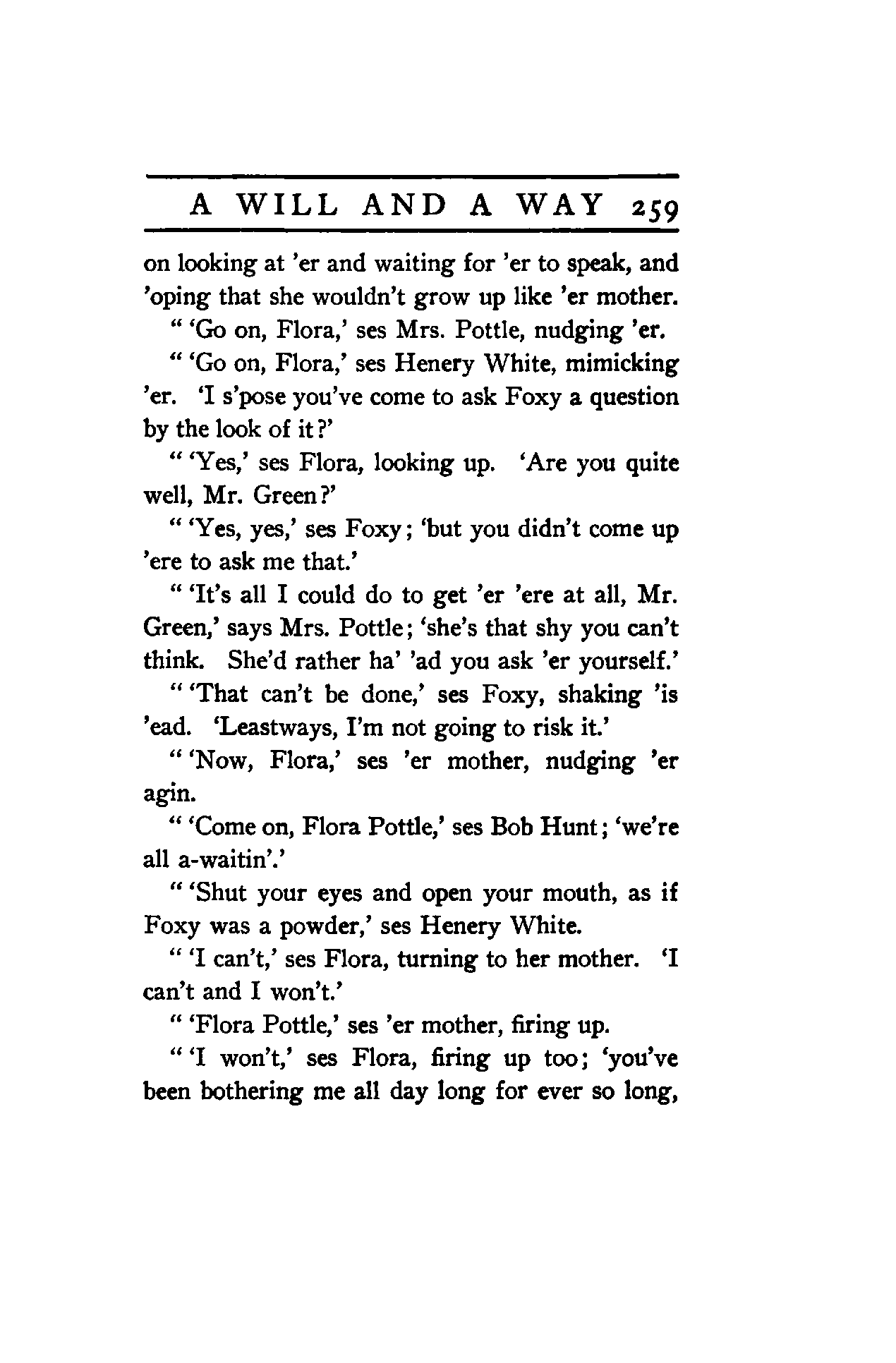 A WILL AND A WAY 259

on looking at 'er and waiting for 'er to speak, and 'oping that she wouldn't grow up like 'er mother.

" 'Go on, Flora,' ses Mrs. Pottle, nudging 'er.

" 'Go on, Flora,' ses Henery White, mimicking 'er. 'I s'pose you've come to ask Foxy a question by the look of it?'

" 'Yes,' ses Flora, looking up. 'Are you quite well, Mr. Green?'

" 'Yes, yes,' ses Foxy; 'but you didn't come up 'ere to ask me that.'

" 'It's all I could do to get 'er 'ere at all, Mr. Green,' says Mrs. Pottle; 'she's that shy you can't think. She'd rather ha' 'ad you ask 'er yourself.'

" 'That can't be done,' ses Foxy, shaking 'is 'ead. 'Leastways, I'm not going to risk it.'

" 'Now, Flora,' ses 'er mother, nudging 'er agin.

" 'Come on, Flora Pottle,' ses Bob Hunt; 'we're all a-waitin'.'

" 'Shut your eyes and open your mouth, as if Foxy was a powder,' ses Henery White.

" 'I can't,' ses Flora, turning to her mother. 'I can't and I won't.'

" 'Flora Pottle,' ses 'er mother, firing up.

" 'I won't,' ses Flora, firing up too; 'you've been bothering me all day long for ever so long,